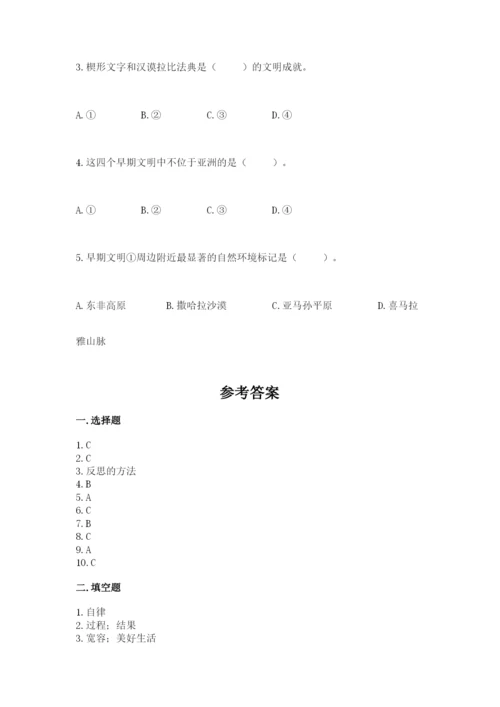 3. 楔形文字和汉谟拉比法典是（　　）的文明成就。

A. ①　　B. ②　　C. ③　　D. ④

4. 这四个早期文明中不位于亚洲的是（　　）。

A. ①　　B. ②　　C. ③　　D. ④

5. 早期文明①周边附近最显著的自然环境标记是（　　）。

A. 东非高原　　B. 撒哈拉沙漠　　C. 亚马孙平原　　D. 喜马拉雅山脉

参考答案

一. 选择题

1. C
2. C
3. 反思的方法
4. B
5. A
6. C
7. B
8. C
9. A
10. C

二. 填空题

1. 自律
2. 过程；结果
3. 宽容；美好生活